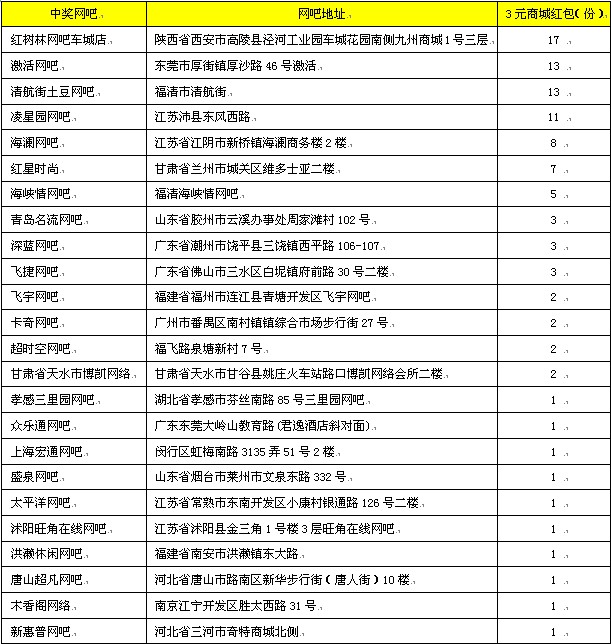 | 中奖网吧 | 网吧地址 | 3元商城红包(份) |
|---|---|---|
| 红树林网吧车城店 | 陕西省西安市高陵县泾河工业园车城花园南侧九州商城1号三层 | 17 |
| 激活网吧 | 东莞市厚街镇厚沙路46号激活 | 13 |
| 清航街土豆网吧 | 福清市清航街 | 13 |
| 凌星园网吧 | 江苏沛县东风西路 | 11 |
| 海澜网吧 | 江苏省江阴市新桥镇海澜商务楼2楼 | 8 |
| 红星时尚 | 甘肃省兰州市城关区维多士亚二楼 | 7 |
| 海峡情网吧 | 福清海峡情网吧 | 5 |
| 青岛名流网吧 | 山东省胶州市云溪办事处周家滩村102号 | 3 |
| 深蓝网吧 | 广东省潮州市饶平县三饶镇西平路106-107 | 3 |
| 飞捷网吧 | 广东省佛山市三水区白坭镇府前路30号二楼 | 3 |
| 飞宇网吧 | 福建省福州市连江县青塘开发区飞宇网吧 | 2 |
| 卡奇网吧 | 广州市番禺区南村镇镇综合市场步行街27号 | 2 |
| 超时空网吧 | 福飞路泉塘新村7号 | 2 |
| 甘肃省天水市博凯网络 | 甘肃省天水市甘谷县姚庄火车站路口博凯网络会所二楼 | 2 |
| 孝感三里园网吧 | 湖北省孝感市芬丝南路85号三里园网吧 | 1 |
| 众乐通网吧 | 广东东莞大岭山教育路(君逸酒店斜对面) | 1 |
| 上海宏通网吧 | 闵行区虹梅南路3135弄51号2楼 | 1 |
| 盛泉网吧 | 山东省烟台市莱州市文泉东路332号 | 1 |
| 太平洋网吧 | 江苏省常熟市东南开发区小康村银通路126号二楼 | 1 |
| 沭阳旺角在线网吧 | 江苏省沭阳县金三角1号楼3层旺角在线网吧 | 1 |
| 洪濑休闲网吧 | 福建省南安市洪濑镇东大路 | 1 |
| 唐山超凡网吧 | 河北省唐山市路南区新华步行街(唐人街)10楼 | 1 |
| 木香阁网络 | 南京江宁开发区胜太西路31号 | 1 |
| 新惠普网吧 | 河北省三河市奇特商城北侧 | 1 |